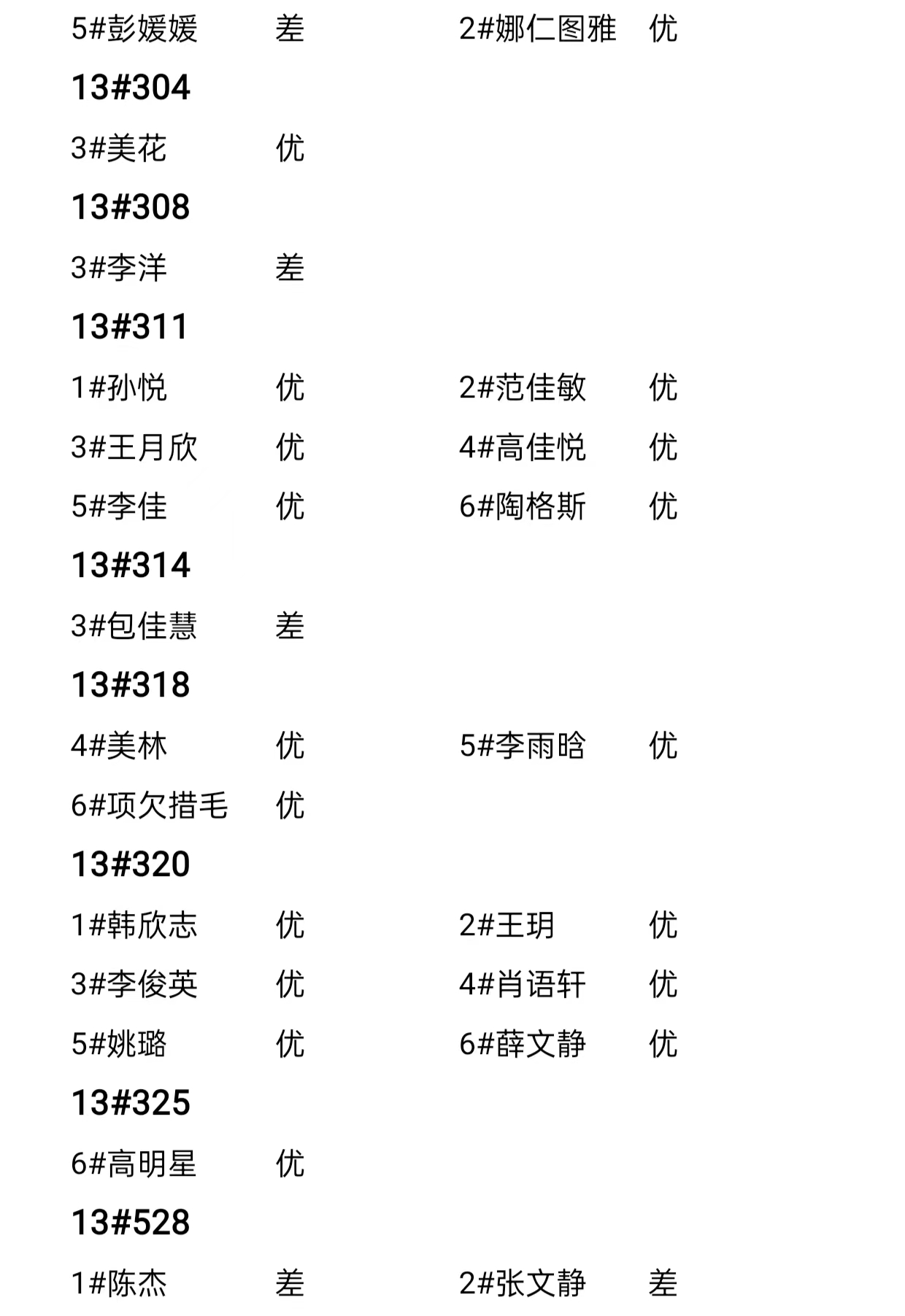 5#彭媛媛 差 2#娜仁图雅 优

13#304

3#美花 优

13#308

3#李洋 差

13#311

1#孙悦 优 2#范佳敏 优

3#王月欣 优 4#高佳悦 优

5#李佳 优 6#陶格斯 优

13#314

3#包佳慧 差

13#318

4#美林 优 5#李雨晗 优

6#项欠措毛 优

13#320

1#韩欣志 优 2#王玥 优

3#李俊英 优 4#肖语轩 优

5#姚璐 优 6#薛文静 优

13#325

6#高明星 优

13#528

1#陈杰 差 2#张文静 差